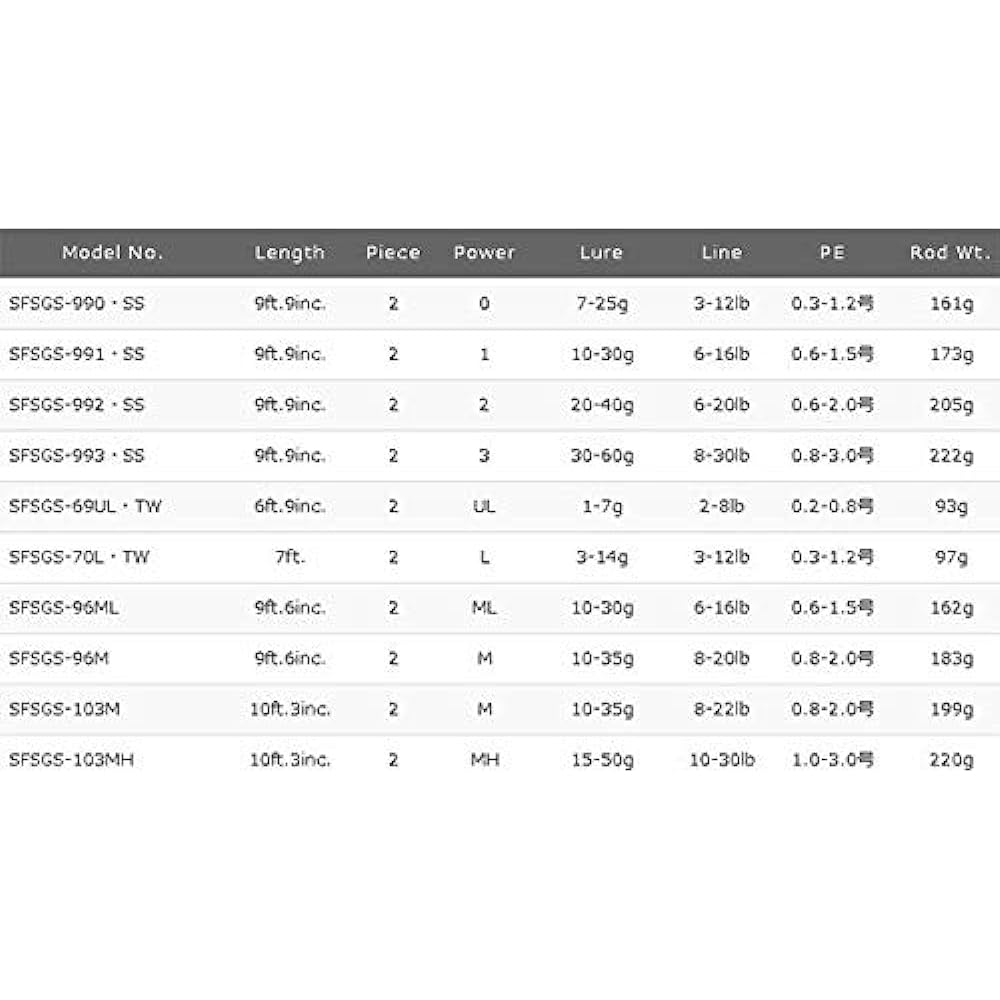 | Model No. | Length | Piece | Power | Lure | Line | PE | Rod Wt. |
|---|---|---|---|---|---|---|---|
| SFSGS-990・SS | 9ft.9inc. | 2 | 0 | 7-25g | 3-12lb | 0.3-1.2号 | 161g |
| SFSGS-991・SS | 9ft.9inc. | 2 | 1 | 10-30g | 6-16lb | 0.6-1.5号 | 173g |
| SFSGS-992・SS | 9ft.9inc. | 2 | 2 | 20-40g | 6-20lb | 0.6-2.0号 | 205g |
| SFSGS-993・SS | 9ft.9inc. | 2 | 3 | 30-60g | 8-30lb | 0.8-3.0号 | 222g |
| SFSGS-69UL・TW | 6ft.9inc. | 2 | UL | 1-7g | 2-8lb | 0.2-0.8号 | 93g |
| SFSGS-70L・TW | 7ft. | 2 | L | 3-14g | 3-12lb | 0.3-1.2号 | 97g |
| SFSGS-96ML | 9ft.6inc. | 2 | ML | 10-30g | 6-16lb | 0.6-1.5号 | 162g |
| SFSGS-96M | 9ft.6inc. | 2 | M | 10-35g | 8-20lb | 0.8-2.0号 | 183g |
| SFSGS-103M | 10ft.3inc. | 2 | M | 10-35g | 8-22lb | 0.8-2.0号 | 199g |
| SFSGS-103MH | 10ft.3inc. | 2 | MH | 15-50g | 10-30lb | 1.0-3.0号 | 220g |